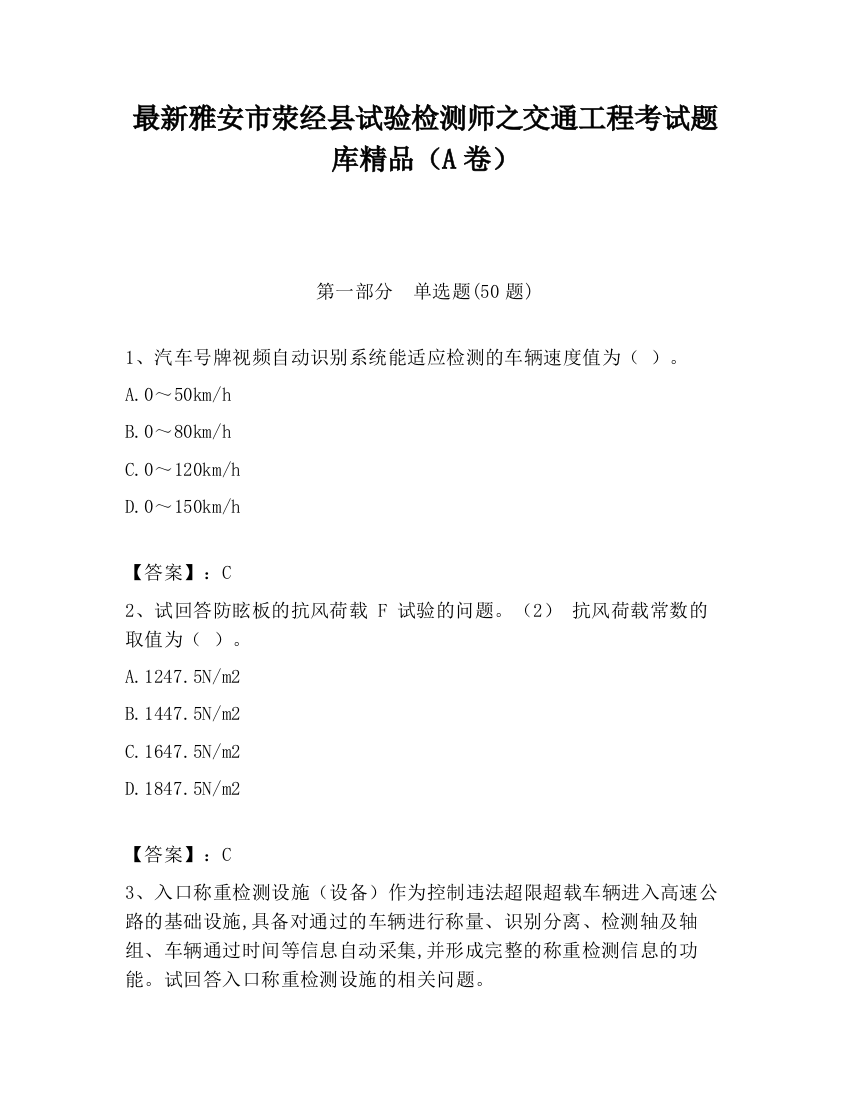 最新雅安市荥经县试验检测师之交通工程考试题库精品（A卷）

第一部分　单选题(50题)

1、汽车号牌视频自动识别系统能适应检测的车辆速度值为（ ）。

A.0～50km/h

B.0～80km/h

C.0～120km/h

D.0～150km/h

【答案】：C

2、试回答防眩板的抗风荷载 F 试验的问题。（2） 抗风荷载常数的取值为（ ）。

A.1247.5N/m2

B.1447.5N/m2

C.1647.5N/m2

D.1847.5N/m2

【答案】：C

3、入口称重检测设施（设备）作为控制违法超限超载车辆进入高速公路的基础设施,具备对通过的车辆进行称量、识别分离、检测轴及轴组、车辆通过时间等信息自动采集,并形成完整的称重检测信息的功能。试回答入口称重检测设施的相关问题。